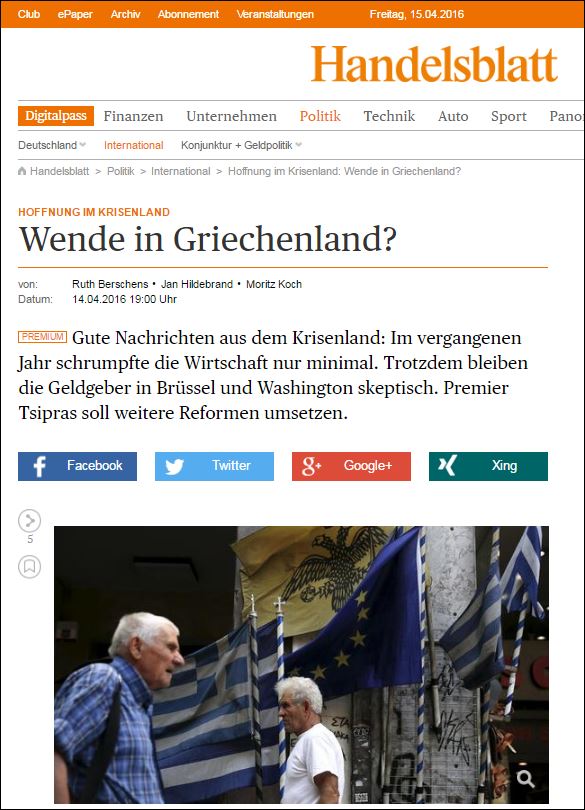 Club ePaper Archiv Abonnement Veranstaltungen Freitag, 15.04.2016

Handelsblatt

Digitalpass Finanzen Unternehmen Politik Technik Auto Sport Pano

Deutschland International Konjunktur + Geldpolitik

Handelsblatt > Politik > International > Hoffnung im Krisenland: Wende in Griechenland?

HOFFNUNG IM KRISENLAND

Wende in Griechenland?

von: Ruth Berschens • Jan Hildebrand • Moritz Koch
Datum: 14.04.2016 19:00 Uhr

PREMIUM Gute Nachrichten aus dem Krisenland: Im vergangenen Jahr schrumpfte die Wirtschaft nur minimal. Trotzdem bleiben die Geldgeber in Brüssel und Washington skeptisch. Premier Tsipras soll weitere Reformen umsetzen.

Facebook Twitter Google+ Xing

5